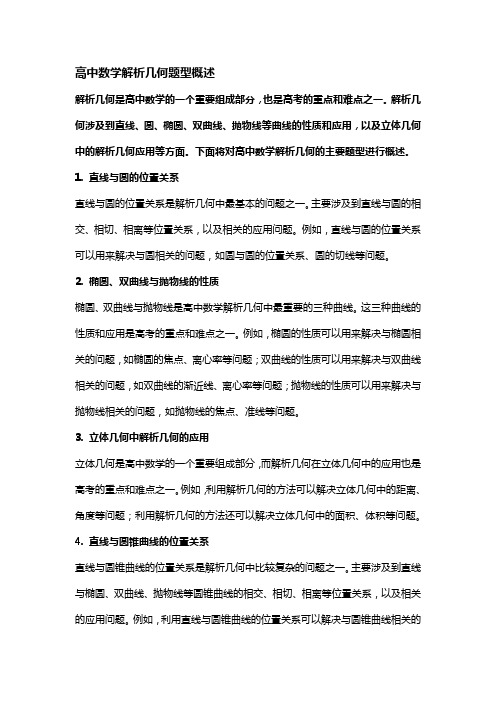 高中数学解析几何题型概述

解析几何是高中数学的一个重要组成部分，也是高考的重点和难点之一。解析几何涉及到直线、圆、椭圆、双曲线、抛物线等曲线的性质和应用，以及立体几何中的解析几何应用等方面。下面将对高中数学解析几何的主要题型进行概述。

1. 直线与圆的位置关系

直线与圆的位置关系是解析几何中最基本的问题之一。主要涉及到直线与圆的相交、相切、相离等位置关系，以及相关的应用问题。例如，直线与圆的位置关系可以用来解决与圆相关的问题，如圆与圆的位置关系、圆的切线等问题。

2. 椭圆、双曲线与抛物线的性质

椭圆、双曲线与抛物线是高中数学解析几何中最重要的三种曲线。这三种曲线的性质和应用是高考的重点和难点之一。例如，椭圆的性质可以用来解决与椭圆相关的问题，如椭圆的焦点、离心率等问题；双曲线的性质可以用来解决与双曲线相关的问题，如双曲线的渐近线、离心率等问题；抛物线的性质可以用来解决与抛物线相关的问题，如抛物线的焦点、准线等问题。

3. 立体几何中解析几何的应用

立体几何是高中数学的一个重要组成部分，而解析几何在立体几何中的应用也是高考的重点和难点之一。例如，利用解析几何的方法可以解决立体几何中的距离、角度等问题；利用解析几何的方法还可以解决立体几何中的面积、体积等问题。

4. 直线与圆锥曲线的位置关系

直线与圆锥曲线的位置关系是解析几何中比较复杂的问题之一。主要涉及到直线与椭圆、双曲线、抛物线等圆锥曲线的相交、相切、相离等位置关系，以及相关的应用问题。例如，利用直线与圆锥曲线的位置关系可以解决与圆锥曲线相关的